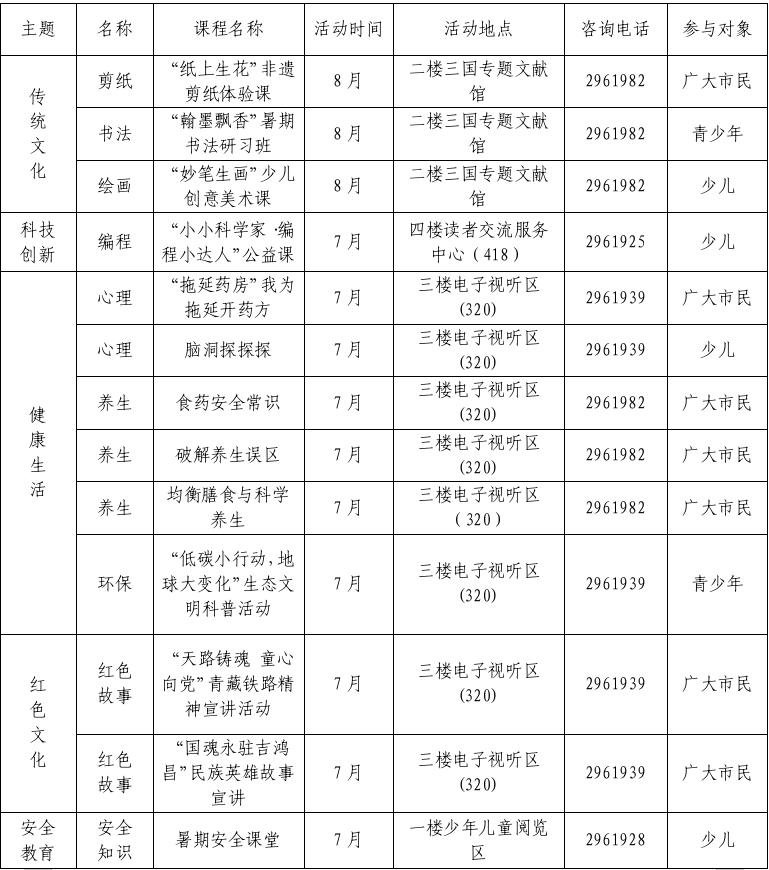 | 主题 | 名称 | 课程名称 | 活动时间 | 活动地点 | 咨询电话 | 参与对象 |
|---|---|---|---|---|---|---|
| 传统文化 | 剪纸 | “纸上生花”非遗剪纸体验课 | 8月 | 二楼三国专题文献馆 | 2961982 | 广大市民 |
|  | 书法 | “翰墨飘香”暑期书法研习班 | 8月 | 二楼三国专题文献馆 | 2961982 | 青少年 |
|  | 绘画 | “妙笔生画”少儿创意美术课 | 8月 | 二楼三国专题文献馆 | 2961982 | 少儿 |
| 科技创新 | 编程 | “小小科学家·编程小达人”公益课 | 7月 | 四楼读者交流服务中心（418） | 2961925 | 少儿 |
| 健康生活 | 心理 | “拖延药房”我为拖延开药方 | 7月 | 三楼电子视听区(320) | 2961939 | 广大市民 |
|  | 心理 | 脑洞探探探 | 7月 | 三楼电子视听区(320) | 2961939 | 少儿 |
|  | 养生 | 食药安全常识 | 7月 | 三楼电子视听区(320) | 2961982 | 广大市民 |
|  | 养生 | 破解养生误区 | 7月 | 三楼电子视听区(320) | 2961982 | 广大市民 |
|  | 养生 | 均衡膳食与科学养生 | 7月 | 三楼电子视听区（320） | 2961982 | 广大市民 |
|  | 环保 | “低碳小行动，地球大变化”生态文明科普活动 | 7月 | 三楼电子视听区(320) | 2961939 | 青少年 |
| 红色文化 | 红色故事 | “天路铸魂 童心向党”青藏铁路精神宣讲活动 | 7月 | 三楼电子视听区(320) | 2961939 | 广大市民 |
|  | 红色故事 | “国魂永驻吉鸿昌”民族英雄故事宣讲 | 7月 | 三楼电子视听区(320) | 2961939 | 广大市民 |
| 安全教育 | 安全知识 | 暑期安全课堂 | 7月 | 一楼少年儿童阅览区 | 2961928 | 少儿 |